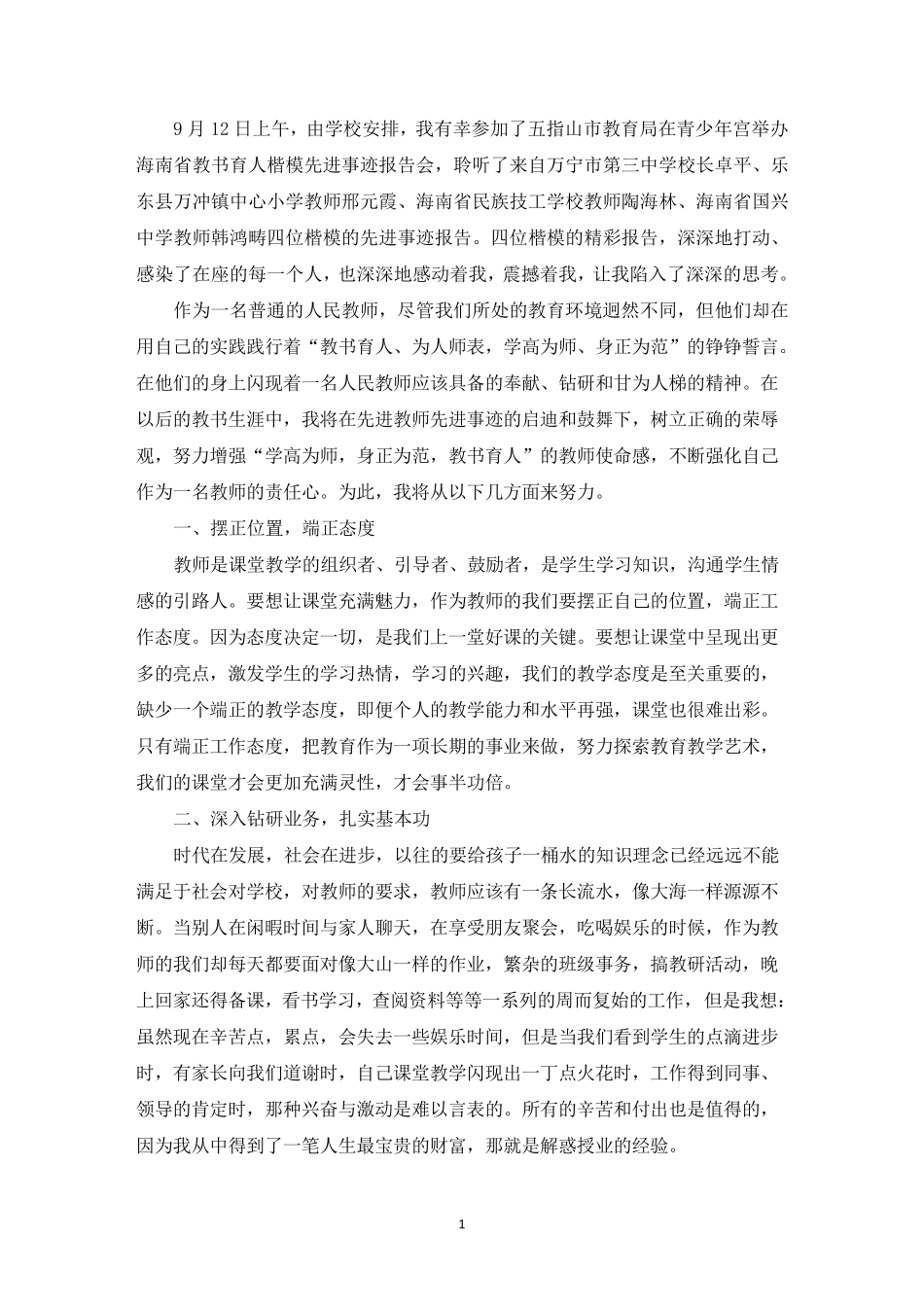 9 月 12 日上午，由学校安排，我有幸参加了五指山市教育局在青少年宫举办海南省教书育人楷模先进事迹报告会，聆听了来自万宁市第三中学校长卓平、乐东县万冲镇中心小学教师邢元霞、海南省民族技工学校教师陶海林、海南省国兴中学教师韩鸿畴四位楷模的先进事迹报告。四位楷模的精彩报告，深深地打动、感染了在座的每一个人，也深深地感动着我，震撼着我，让我陷入了深深的思考。

作为一名普通的人民教师，尽管我们所处的教育环境迥然不同，但他们却在用自己的实践践行着“教书育人、为人师表，学高为师、身正为范”的铮铮誓言。在他们的身上闪现着一名人民教师应该具备的奉献、钻研和甘为人梯的精神。在以后的教书生涯中，我将在先进教师先进事迹的启迪和鼓舞下，树立正确的荣辱观，努力增强“学高为师，身正为范，教书育人”的教师使命感，不断强化自己作为一名教师的责任心。为此，我将从以下几方面来努力。

一、摆正位置，端正态度

教师是课堂教学的组织者、引导者、鼓励者，是学生学习知识，沟通学生情感的引路人。要想让课堂充满魅力，作为教师的我们要摆正自己的位置，端正工作态度。因为态度决定一切，是我们上一堂好课的关键。要想让课堂中呈现出更多的亮点，激发学生的学习热情，学习的兴趣，我们的教学态度是至关重要的，缺少一个端正的教学态度，即便个人的教学能力和水平再强，课堂也很难出彩。只有端正工作态度，把教育作为一项长期的事业来做，努力探索教育教学艺术，我们的课堂才会更加充满灵性，才会事半功倍。

二、深入钻研业务，扎实基本功

时代在发展，社会在进步，以往的要给孩子一桶水的知识理念已经远远不能满足于社会对学校，对教师的要求，教师应该有一条长流水，像大海一样源源不断。当别人在闲暇时间与家人聊天，在享受朋友聚会，吃喝娱乐的时候，作为教师的我们却每天都要面对像大山一样的作业，繁杂的班级事务，搞教研活动，晚上回家还得备课，看书学习，查阅资料等等一系列的周而复始的工作，但是我想：虽然现在辛苦点，累点，会失去一些娱乐时间，但是当我们看到学生的点滴进步时，有家长向我们道谢时，自己课堂教学闪现出一丁点火花时，工作得到同事、领导的肯定时，那种兴奋与激动是难以言表的。所有的辛苦和付出也是值得的，因为我从中得到了一笔人生最宝贵的财富，那就是解惑授业的经验。

1